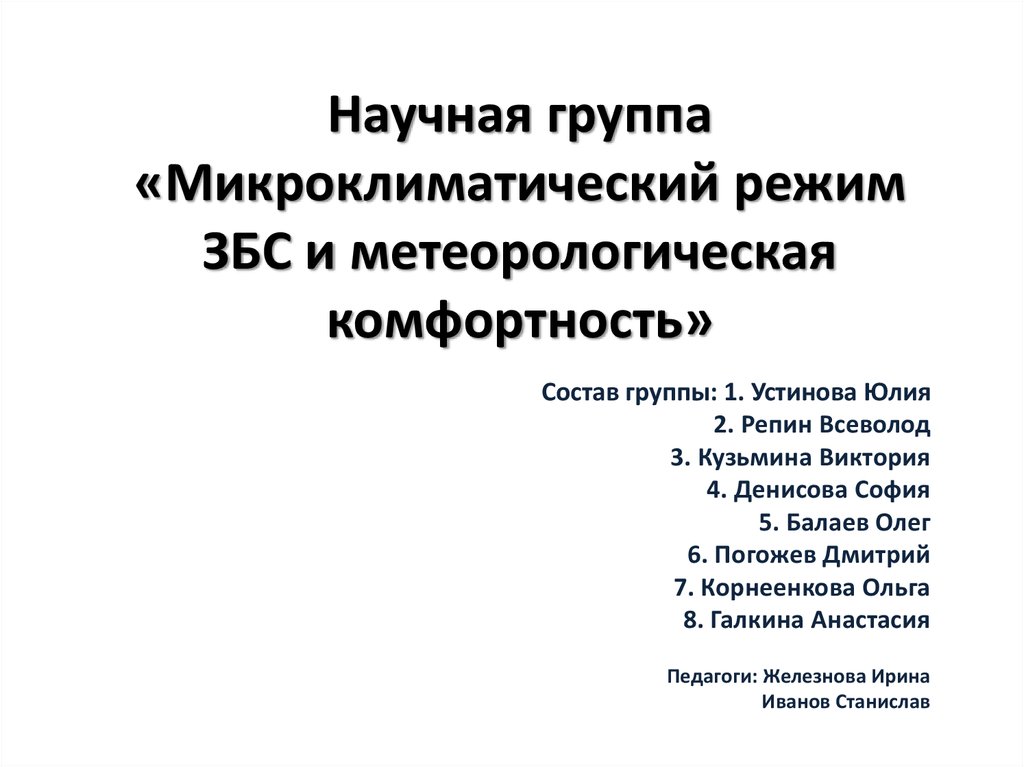 Научная группа «Микроклиматический режим ЗБС и метеорологическая комфортность»

Состав группы: 1. Устинова Юлия
2. Репин Всеволод
3. Кузьмина Виктория
4. Денисова София
5. Балаев Олег
6. Погожев Дмитрий
7. Корнеенкова Ольга
8. Галкина Анастасия

Педагоги: Железнова Ирина
Иванов Станислав